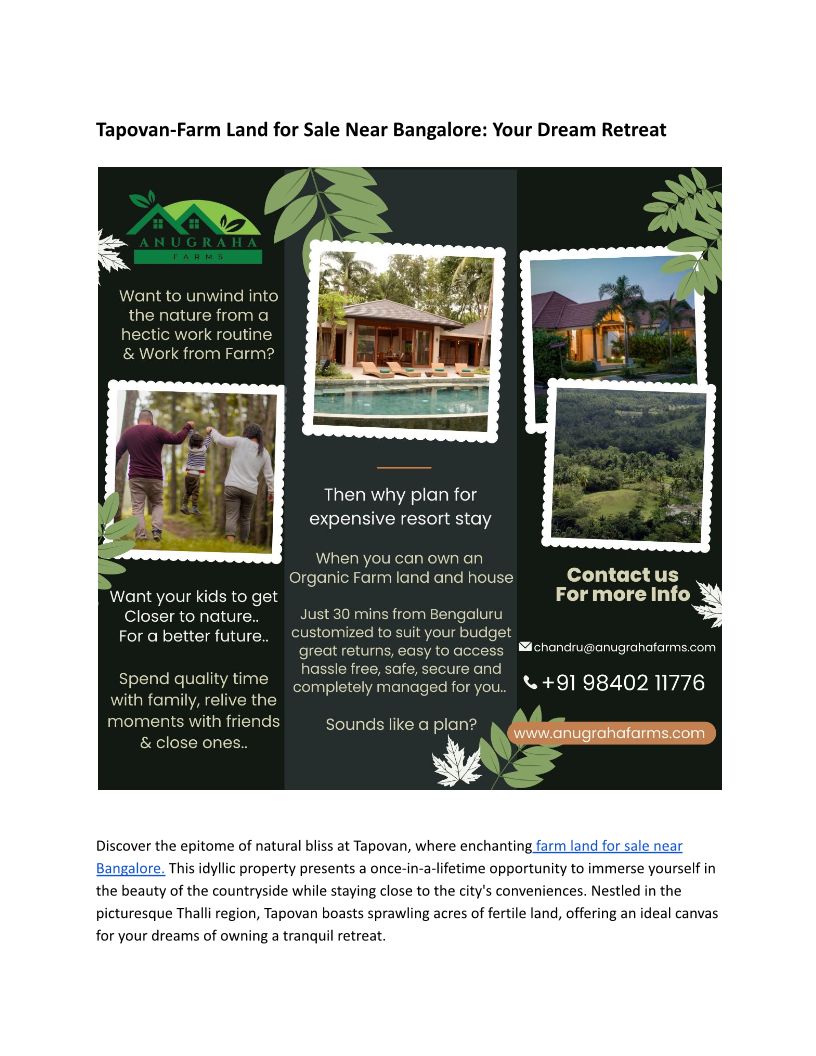 Tapovan-Farm Land for Sale Near Bangalore: Your Dream Retreat

ANUGRAHA
FARMS

Want to unwind into the nature from a hectic work routine & Work from Farm?

Want your kids to get Closer to nature.. For a better future..

Spend quality time with family, relive the moments with friends & close ones..

Then why plan for expensive resort stay

When you can own an Organic Farm land and house

Just 30 mins from Bengaluru customized to suit your budget great returns, easy to access hassle free, safe, secure and completely managed for you..

Sounds like a plan?

Contact us For more Info

chandru@anugrahafarms.com

+91 98402 11776

www.anugrahafarms.com

Discover the epitome of natural bliss at Tapovan, where enchanting farm land for sale near Bangalore. This idyllic property presents a once-in-a-lifetime opportunity to immerse yourself in the beauty of the countryside while staying close to the city's conveniences. Nestled in the picturesque Thalli region, Tapovan boasts sprawling acres of fertile land, offering an ideal canvas for your dreams of owning a tranquil retreat.